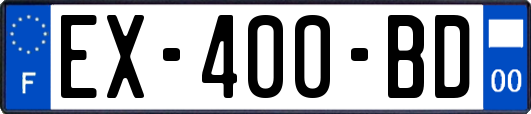 F
EX-400-BD
00